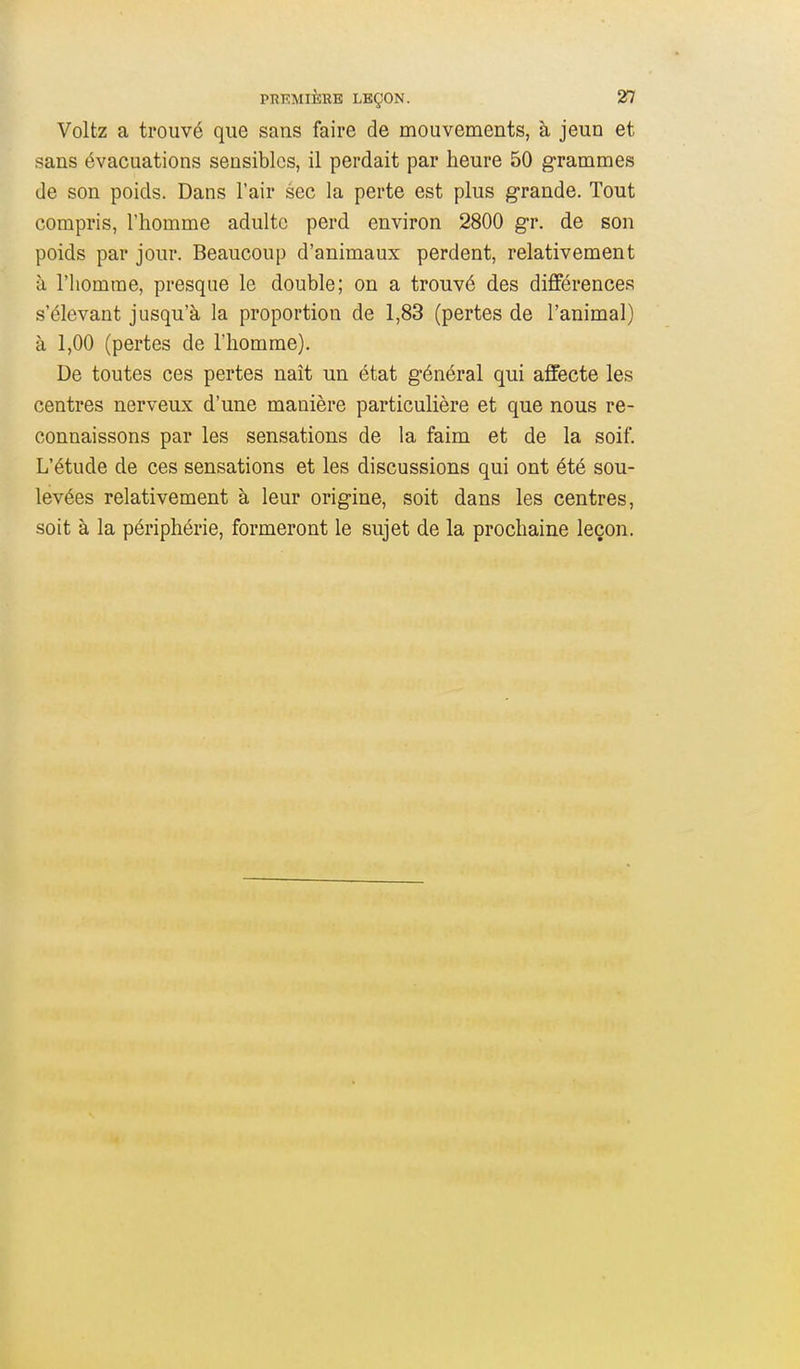 PREMIÈRE LEÇON. 27

Voltz a trouvé que sans faire de mouvements, à jeun et sans évacuations sensibles, il perdait par heure 50 grammes de son poids. Dans l'air sec la perte est plus grande. Tout compris, l'homme adulte perd environ 2800 gr. de son poids par jour. Beaucoup d'animaux perdent, relativement à l'homme, presque le double; on a trouvé des différences s'élevant jusqu'à la proportion de 1,83 (pertes de l'animal) à 1,00 (pertes de l'homme).

De toutes ces pertes naît un état général qui affecte les centres nerveux d'une manière particulière et que nous reconnaissons par les sensations de la faim et de la soif. L'étude de ces sensations et les discussions qui ont été soulevées relativement à leur origine, soit dans les centres, soit à la périphérie, formeront le sujet de la prochaine leçon.